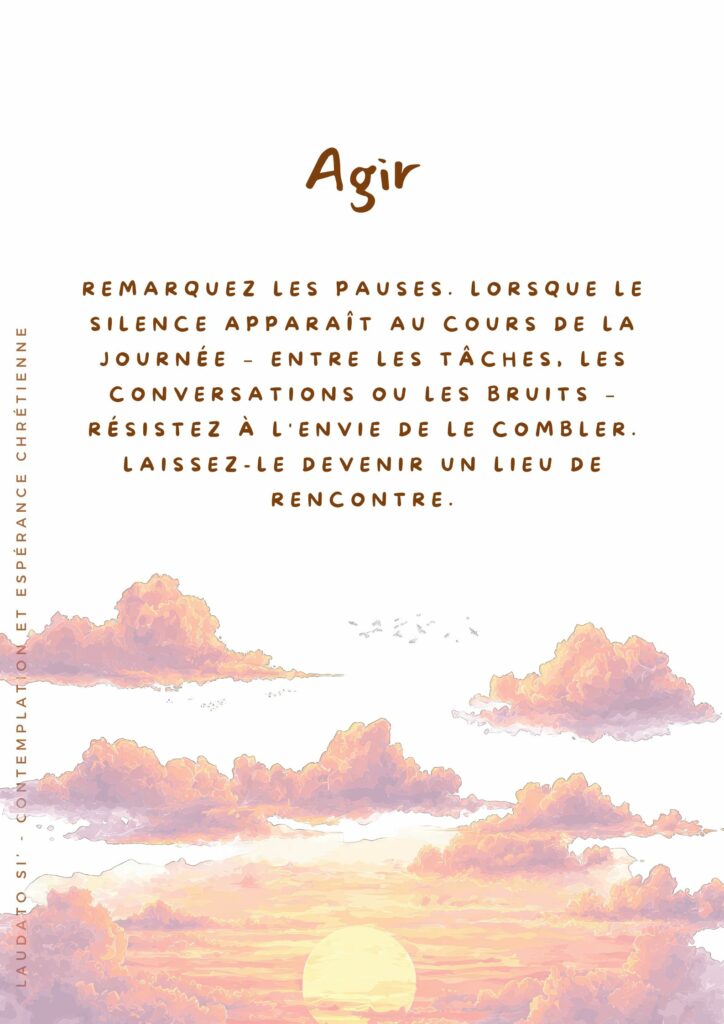 Agir

REMARQUEZ LES PAUSES. LORSQUE LE SILENCE APPARAÎT AU COURS DE LA JOURNÉE - ENTRE LES TÂCHES, LES CONVERSATIONS OU LES BRUITS - RÉSISTEZ À L'ENVIE DE LE COMBLER. LAISSEZ-LE DEVENIR UN LIEU DE RENCONTRE.

LAUDATO SI' - CONTEMPLATION ET ESPÉRANCE CHRÉTIENNE